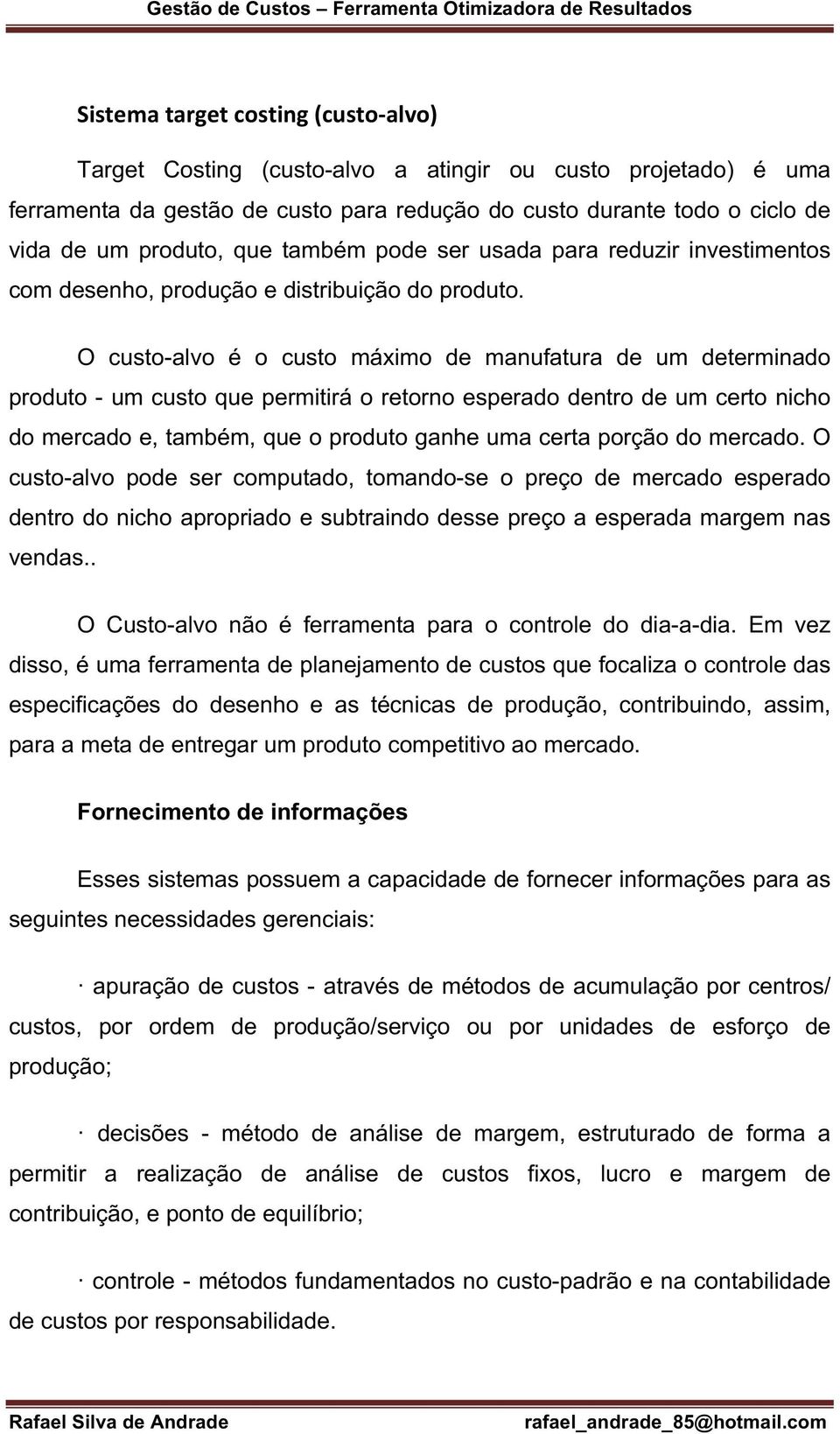 Gestão de Custos – Ferramenta Otimizadora de Resultados

Sistema target costing (custo-alvo)

Target Costing (custo-alvo a atingir ou custo projetado) é uma ferramenta da gestão de custo para redução do custo durante todo o ciclo de vida de um produto, que também pode ser usada para reduzir investimentos com desenho, produção e distribuição do produto.

O custo-alvo é o custo máximo de manufatura de um determinado produto - um custo que permitirá o retorno esperado dentro de um certo nicho do mercado e, também, que o produto ganhe uma certa porção do mercado. O custo-alvo pode ser computado, tomando-se o preço de mercado esperado dentro do nicho apropriado e subtraindo desse preço a esperada margem nas vendas..

O Custo-alvo não é ferramenta para o controle do dia-a-dia. Em vez disso, é uma ferramenta de planejamento de custos que focaliza o controle das especificações do desenho e as técnicas de produção, contribuindo, assim, para a meta de entregar um produto competitivo ao mercado.

Fornecimento de informações

Esses sistemas possuem a capacidade de fornecer informações para as seguintes necessidades gerenciais:

· apuração de custos - através de métodos de acumulação por centros/ custos, por ordem de produção/serviço ou por unidades de esforço de produção;

· decisões - método de análise de margem, estruturado de forma a permitir a realização de análise de custos fixos, lucro e margem de contribuição, e ponto de equilíbrio;

· controle - métodos fundamentados no custo-padrão e na contabilidade de custos por responsabilidade.

Rafael Silva de Andrade rafael_andrade_85@hotmail.com